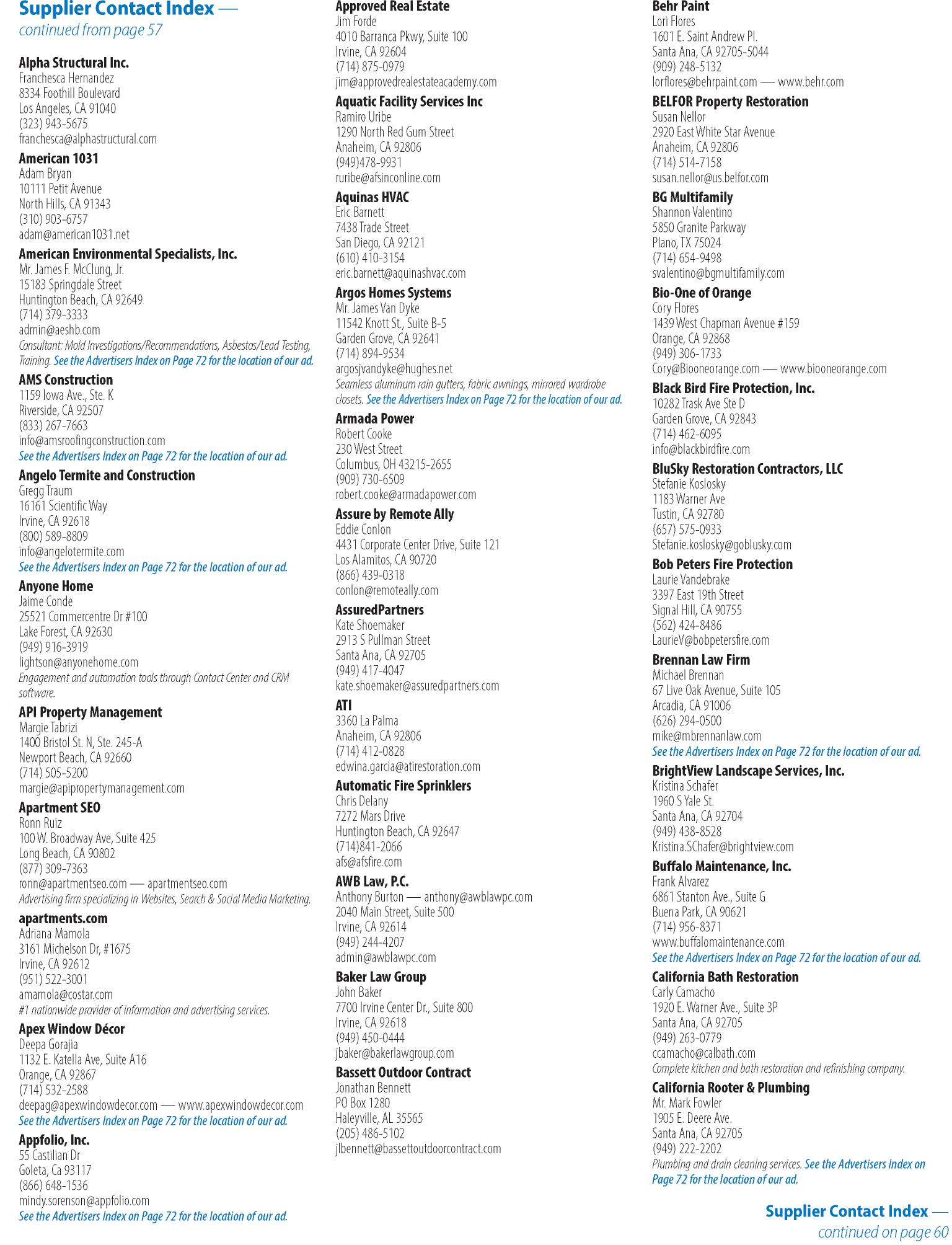 Supplier Contact Index —
continued from page 57

Alpha Structural Inc.
Franchesca Hernandez
8334 Foothill Boulevard
Los Angeles, CA 91040
(323) 943-5675
franchesca@alphastructural.com

American 1031
Adam Bryan
10111 Petit Avenue
North Hills, CA 91343
(310) 903-6757
adam@american1031.net

American Environmental Specialists, Inc.
Mr. James F. McClung, Jr.
15183 Springdale Street
Huntington Beach, CA 92649
(714) 379-3333
admin@aeshb.com
Consultant: Mold Investigations/Recommendations, Asbestos/Lead Testing, Training. See the Advertisers Index on Page 72 for the location of our ad.

AMS Construction
1159 Iowa Ave., Ste. K
Riverside, CA 92507
(833) 267-7663
info@amsroofingconstruction.com
See the Advertisers Index on Page 72 for the location of our ad.

Angelo Termite and Construction
Gregg Traum
16161 Scientific Way
Irvine, CA 92618
(800) 589-8809
info@angelotermite.com
See the Advertisers Index on Page 72 for the location of our ad.

Anyone Home
Jaime Conde
25521 Commercentre Dr #100
Lake Forest, CA 92630
(949) 916-3919
lightson@anyonehome.com
Engagement and automation tools through Contact Center and CRM software.

API Property Management
Margie Tabrizi
1400 Bristol St. N, Ste. 245-A
Newport Beach, CA 92660
(714) 505-5200
margie@apipropertymanagement.com

Apartment SEO
Ronn Ruiz
100 W. Broadway Ave, Suite 425
Long Beach, CA 90802
(877) 309-7363
ronn@apartmentseo.com — apartmentseo.com
Advertising firm specializing in Websites, Search & Social Media Marketing.

apartments.com
Adriana Mamola
3161 Michelson Dr, #1675
Irvine, CA 92612
(951) 522-3001
amamola@costar.com
#1 nationwide provider of information and advertising services.

Apex Window Décor
Deepa Gorajia
1132 E. Katella Ave, Suite A16
Orange, CA 92867
(714) 532-2588
deepag@apexwindowdecor.com — www.apexwindowdecor.com
See the Advertisers Index on Page 72 for the location of our ad.

Appfolio, Inc.
55 Castilian Dr
Goleta, Ca 93117
(866) 648-1536
mindy.sorenson@appfolio.com
See the Advertisers Index on Page 72 for the location of our ad.

Approved Real Estate
Jim Forde
4010 Barranca Pkwy, Suite 100
Irvine, CA 92604
(714) 875-0979
jim@approvedrealestateacademy.com

Aquatic Facility Services Inc
Ramiro Uribe
1290 North Red Gum Street
Anaheim, CA 92806
(949)478-9931
ruribe@afsinconline.com

Aquinas HVAC
Eric Barnett
7438 Trade Street
San Diego, CA 92121
(610) 410-3154
eric.barnett@aquinashvac.com

Argos Homes Systems
Mr. James Van Dyke
11542 Knott St., Suite B-5
Garden Grove, CA 92641
(714) 894-9534
argosjvandyke@hughes.net
Seamless aluminum rain gutters, fabric awnings, mirrored wardrobe closets. See the Advertisers Index on Page 72 for the location of our ad.

Armada Power
Robert Cooke
230 West Street
Columbus, OH 43215-2655
(909) 730-6509
robert.cooke@armadapower.com

Assure by Remote Ally
Eddie Conlon
4431 Corporate Center Drive, Suite 121
Los Alamitos, CA 90720
(866) 439-0318
conlon@remoteally.com

AssuredPartners
Kate Shoemaker
2913 S Pullman Street
Santa Ana, CA 92705
(949) 417-4047
kate.shoemaker@assuredpartners.com

ATI
3360 La Palma
Anaheim, CA 92806
(714) 412-0828
edwina.garcia@atirestoration.com

Automatic Fire Sprinklers
Chris Delany
7272 Mars Drive
Huntington Beach, CA 92647
(714)841-2066
afs@afsfire.com

AWB Law, P.C.
Anthony Burton — anthony@awblawpc.com
2040 Main Street, Suite 500
Irvine, CA 92614
(949) 244-4207
admin@awblawpc.com

Baker Law Group
John Baker
7700 Irvine Center Dr., Suite 800
Irvine, CA 92618
(949) 450-0444
jbaker@bakerlawgroup.com

Bassett Outdoor Contract
Jonathan Bennett
PO Box 1280
Haleyville, AL 35565
(205) 486-5102
jlbennett@bassettoutdoorcontract.com

Behr Paint
Lori Flores
1601 E. Saint Andrew Pl.
Santa Ana, CA 92705-5044
(909) 248-5132
lorflores@behrpaint.com — www.behr.com

BELFOR Property Restoration
Susan Nellor
2920 East White Star Avenue
Anaheim, CA 92806
(714) 514-7158
susan.nellor@us.belfor.com

BG Multifamily
Shannon Valentino
5850 Granite Parkway
Plano, TX 75024
(714) 654-9498
svalentino@bgmultifamily.com

Bio-One of Orange
Cory Flores
1439 West Chapman Avenue #159
Orange, CA 92868
(949) 306-1733
Cory@Biooneorange.com — www.biooneorange.com

Black Bird Fire Protection, Inc.
10282 Trask Ave Ste D
Garden Grove, CA 92843
(714) 462-6095
info@blackbirdfire.com

BluSky Restoration Contractors, LLC
Stefanie Koslosky
1183 Warner Ave
Tustin, CA 92780
(657) 575-0933
Stefanie.koslosky@goblusky.com

Bob Peters Fire Protection
Laurie Vandebrake
3397 East 19th Street
Signal Hill, CA 90755
(562) 424-8486
LaurieV@bobpetersfire.com

Brennan Law Firm
Michael Brennan
67 Live Oak Avenue, Suite 105
Arcadia, CA 91006
(626) 294-0500
mike@mbrennanlaw.com
See the Advertisers Index on Page 72 for the location of our ad.

BrightView Landscape Services, Inc.
Kristina Schafer
1960 S Yale St.
Santa Ana, CA 92704
(949) 438-8528
Kristina.SChafer@brightview.com

Buffalo Maintenance, Inc.
Frank Alvarez
6861 Stanton Ave., Suite G
Buena Park, CA 90621
(714) 956-8371
www.buffalomaintenance.com
See the Advertisers Index on Page 72 for the location of our ad.

California Bath Restoration
Carly Camacho
1920 E. Warner Ave., Suite 3P
Santa Ana, CA 92705
(949) 263-0779
ccamacho@calbath.com
Complete kitchen and bath restoration and refinishing company.

California Rooter & Plumbing
Mr. Mark Fowler
1905 E. Deere Ave.
Santa Ana, CA 92705
(949) 222-2202
Plumbing and drain cleaning services. See the Advertisers Index on Page 72 for the location of our ad.

Supplier Contact Index —
continued on page 60